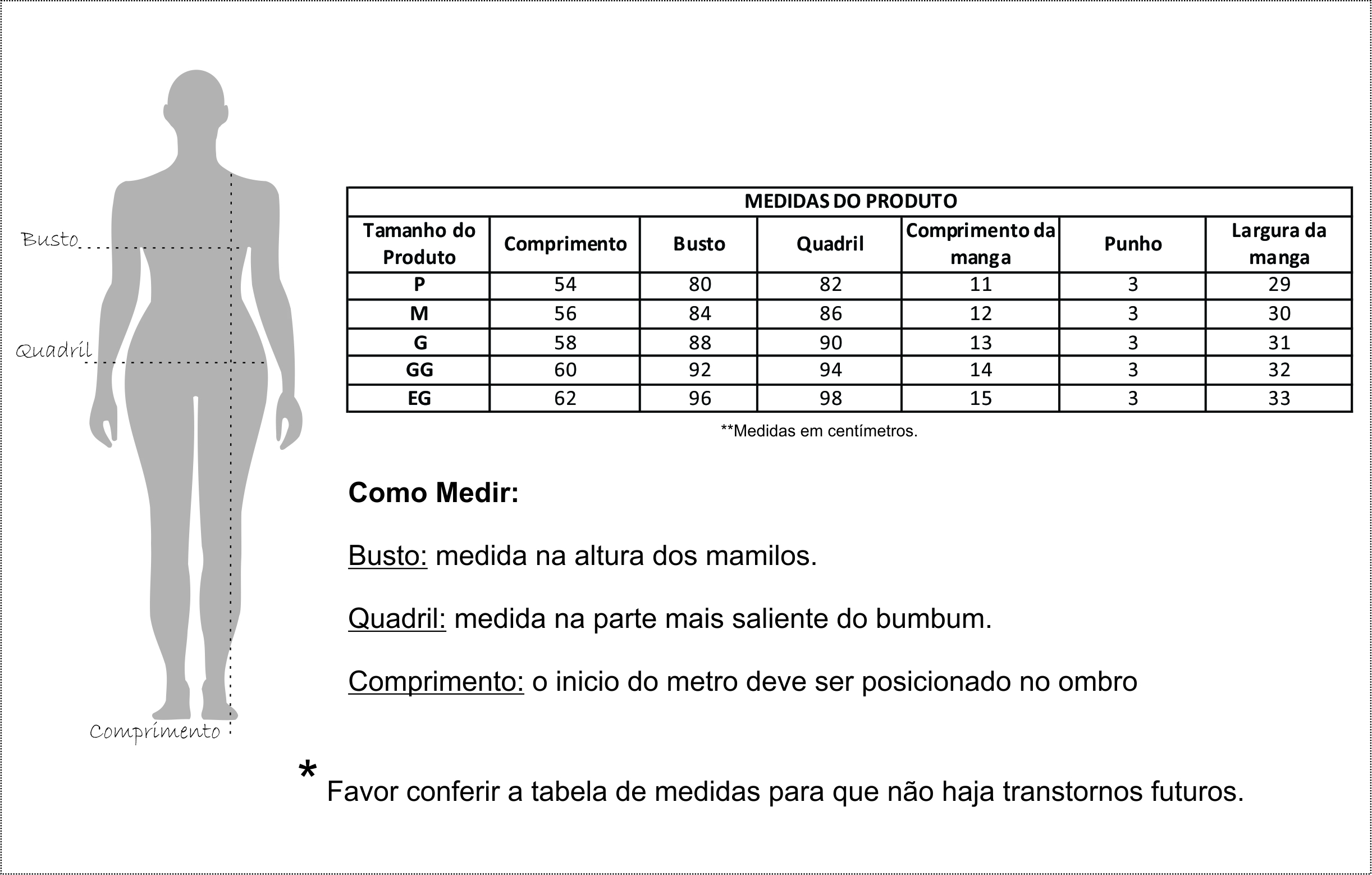 Busto

Quadril

Comprimento

MEDIDAS DO PRODUTO

| Tamanho do Produto | Comprimento | Busto | Quadril | Comprimento da manga | Punho | Largura da manga |
|---|---|---|---|---|---|---|
| P | 54 | 80 | 82 | 11 | 3 | 29 |
| M | 56 | 84 | 86 | 12 | 3 | 30 |
| G | 58 | 88 | 90 | 13 | 3 | 31 |
| GG | 60 | 92 | 94 | 14 | 3 | 32 |
| EG | 62 | 96 | 98 | 15 | 3 | 33 |

**Medidas em centímetros.

Como Medir:

Busto: medida na altura dos mamilos.

Quadril: medida na parte mais saliente do bumbum.

Comprimento: o inicio do metro deve ser posicionado no ombro

* Favor conferir a tabela de medidas para que não haja transtornos futuros.